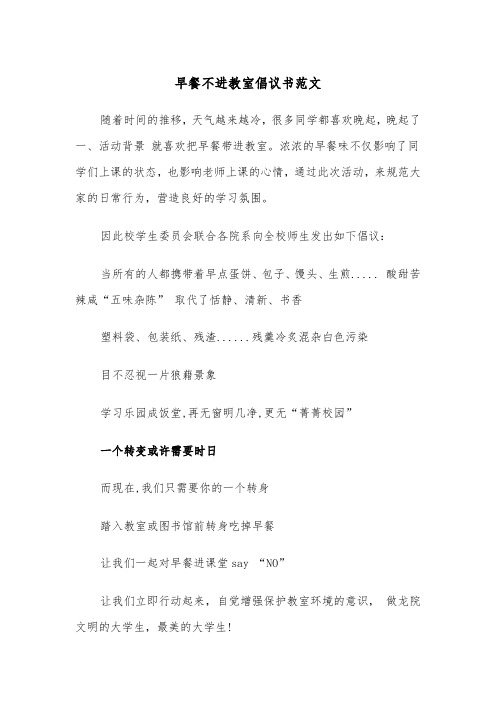 早餐不进教室倡议书范文

随着时间的推移，天气越来越冷，很多同学都喜欢晚起，晚起了一、活动背景 就喜欢把早餐带进教室。浓浓的早餐味不仅影响了同学们上课的状态，也影响老师上课的心情，通过此次活动，来规范大家的日常行为，营造良好的学习氛围。

因此校学生委员会联合各院系向全校师生发出如下倡议：

当所有的人都携带着早点蛋饼、包子、馒头、生煎..... 酸甜苦辣咸“五味杂陈” 取代了恬静、清新、书香

塑料袋、包装纸、残渣......残羹冷炙混杂白色污染

目不忍视一片狼藉景象

学习乐园成饭堂,再无窗明几净,更无“菁菁校园”

一个转变或许需要时日

而现在,我们只需要你的一个转身

踏入教室或图书馆前转身吃掉早餐

让我们一起对早餐进课堂 say “NO”

让我们立即行动起来，自觉增强保护教室环境的意识， 做龙院文明的大学生，最美的大学生!